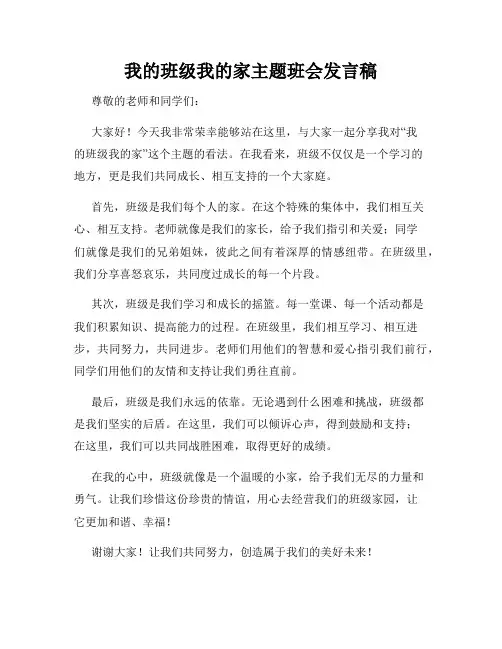 我的班级我的家主题班会发言稿

尊敬的老师和同学们：

大家好！今天我非常荣幸能够站在这里，与大家一起分享我对“我的班级我的家”这个主题的看法。在我看来，班级不仅仅是一个学习的地方，更是我们共同成长、相互支持的一个大家庭。

首先，班级是我们每个人的家。在这个特殊的集体中，我们相互关心、相互支持。老师就像是我们的家长，给予我们指引和关爱；同学们就像是我们的兄弟姐妹，彼此之间有着深厚的情感纽带。在班级里，我们分享喜怒哀乐，共同度过成长的每一个片段。

其次，班级是我们学习和成长的摇篮。每一堂课、每一个活动都是我们积累知识、提高能力的过程。在班级里，我们相互学习、相互进步，共同努力，共同进步。老师们用他们的智慧和爱心指引我们前行，同学们用他们的友情和支持让我们勇往直前。

最后，班级是我们永远的依靠。无论遇到什么困难和挑战，班级都是我们坚实的后盾。在这里，我们可以倾诉心声，得到鼓励和支持；在这里，我们可以共同战胜困难，取得更好的成绩。

在我的心中，班级就像是一个温暖的小家，给予我们无尽的力量和勇气。让我们珍惜这份珍贵的情谊，用心去经营我们的班级家园，让它更加和谐、幸福！

谢谢大家！让我们共同努力，创造属于我们的美好未来！